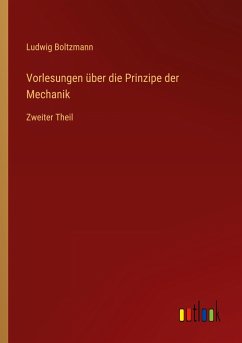 Ludwig Boltzmann

Vorlesungen über die Prinzipe der Mechanik

Zweiter Theil

outlook